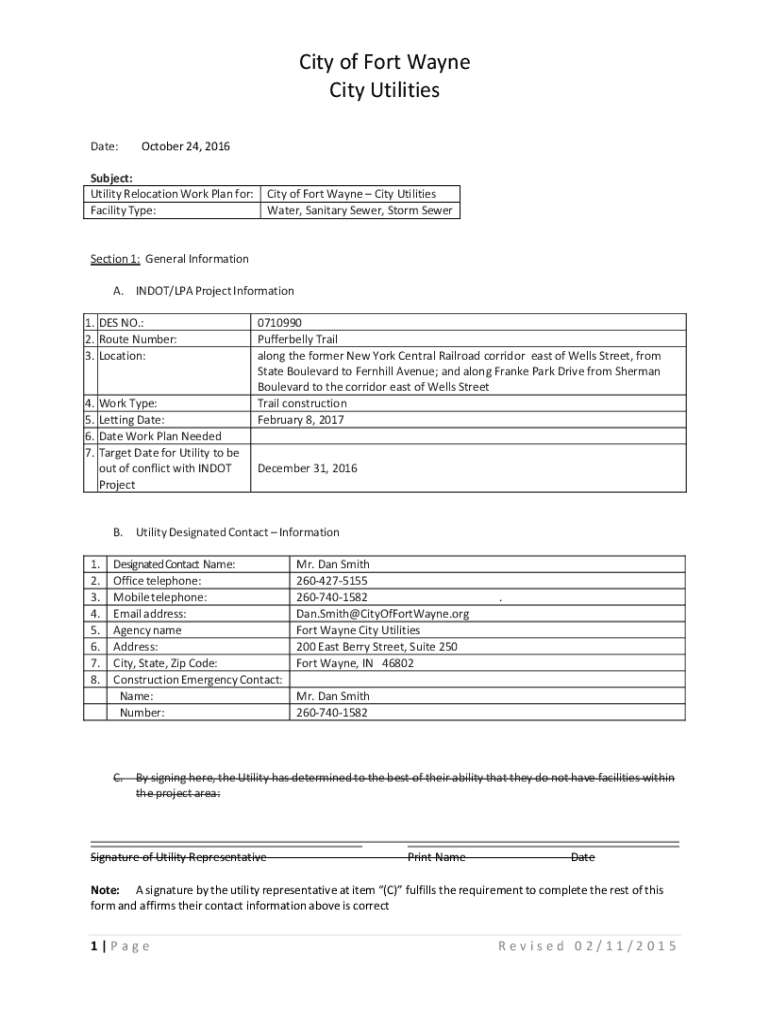 City of Fort Wayne
City Utilities

Date: October 24, 2016

Subject:

| Utility Relocation Work Plan for: | City of Fort Wayne – City Utilities |
|---|---|
| Facility Type: | Water, Sanitary Sewer, Storm Sewer |

Section 1: General Information

A. INDOT/LPA Project Information

| 1. DES NO.: | 0710990 |
|---|---|
| 2. Route Number: | Pufferbelly Trail |
| 3. Location: | along the former New York Central Railroad corridor east of Wells Street, from State Boulevard to Fernhill Avenue; and along Franke Park Drive from Sherman Boulevard to the corridor east of Wells Street |
| 4. Work Type: | Trail construction |
| 5. Letting Date: | February 8, 2017 |
| 6. Date Work Plan Needed | |
| 7. Target Date for Utility to be out of conflict with INDOT Project | December 31, 2016 |

B. Utility Designated Contact – Information

| 1. | Designated Contact Name: | Mr. Dan Smith |
|---|---|---|
| 2. | Office telephone: | 260-427-5155 |
| 3. | Mobile telephone: | 260-740-1582 . |
| 4. | Email address: | Dan.Smith@CityOfFortWayne.org |
| 5. | Agency name | Fort Wayne City Utilities |
| 6. | Address: | 200 East Berry Street, Suite 250 |
| 7. | City, State, Zip Code: | Fort Wayne, IN 46802 |
| 8. | Construction Emergency Contact: | |
| | Name: | Mr. Dan Smith |
| | Number: | 260-740-1582 |

C. By signing here, the Utility has determined to the best of their ability that they do not have facilities within the project area:

Signature of Utility Representative Print Name Date

Note: A signature by the utility representative at item "(C)" fulfills the requirement to complete the rest of this form and affirms their contact information above is correct

1 | Page Revised 02/11/2015